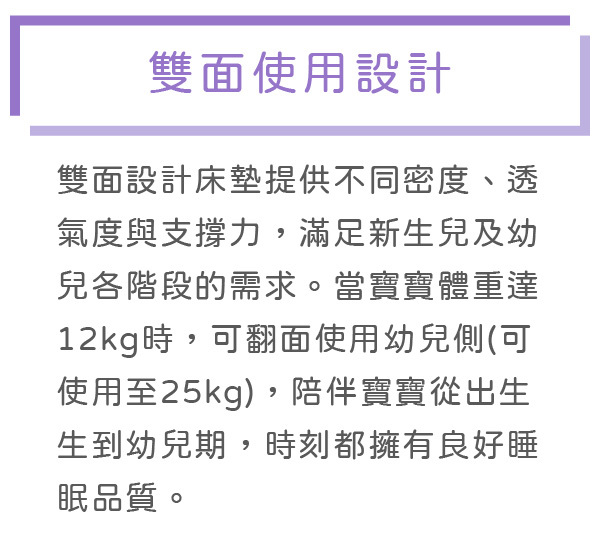 雙面使用設計

雙面設計床墊提供不同密度、透氣度與支撐力，滿足新生兒及幼兒各階段的需求。當寶寶體重達12kg時，可翻面使用幼兒側(可使用至25kg)，陪伴寶寶從出生生到幼兒期，時刻都擁有良好睡眠品質。